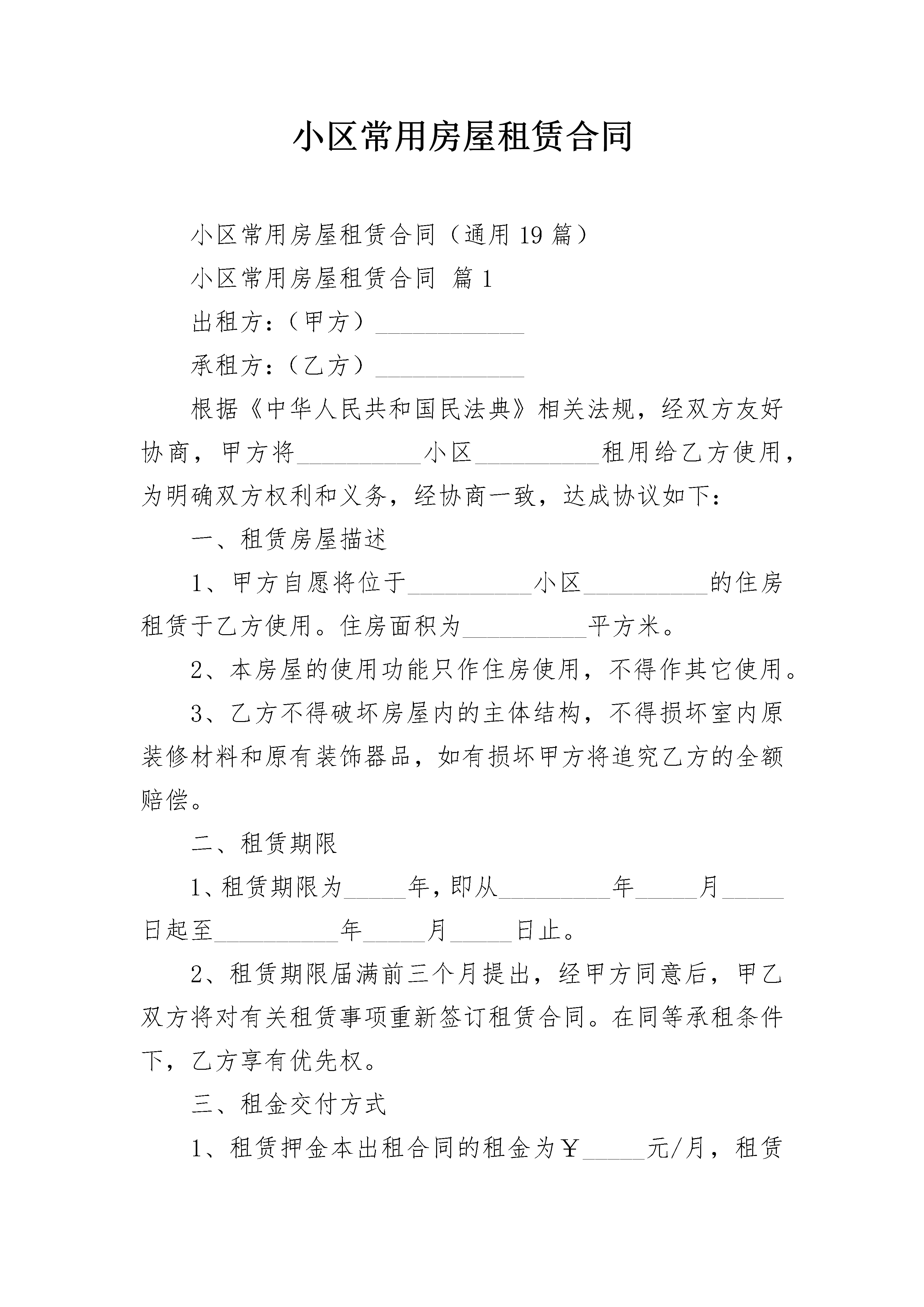 小区常用房屋租赁合同

小区常用房屋租赁合同（通用19篇）

小区常用房屋租赁合同 篇1

出租方：（甲方）____________

承租方：（乙方）____________

根据《中华人民共和国民法典》相关法规，经双方友好协商，甲方将__________小区__________租用给乙方使用，为明确双方权利和义务，经协商一致，达成协议如下：

一、租赁房屋描述

1、甲方自愿将位于__________小区__________的住房租赁于乙方使用。住房面积为__________平方米。

2、本房屋的使用功能只作住房使用，不得作其它使用。

3、乙方不得破坏房屋内的主体结构，不得损坏室内原装修材料和原有装饰器品，如有损坏甲方将追究乙方的全额赔偿。

二、租赁期限

1、租赁期限为_____年，即从_________年_____月_____日起至__________年_____月_____日止。

2、租赁期限届满前三个月提出，经甲方同意后，甲乙双方将对有关租赁事项重新签订租赁合同。在同等承租条件下，乙方享有优先权。

三、租金交付方式

1、租赁押金本出租合同的租金为￥_____元/月，租赁